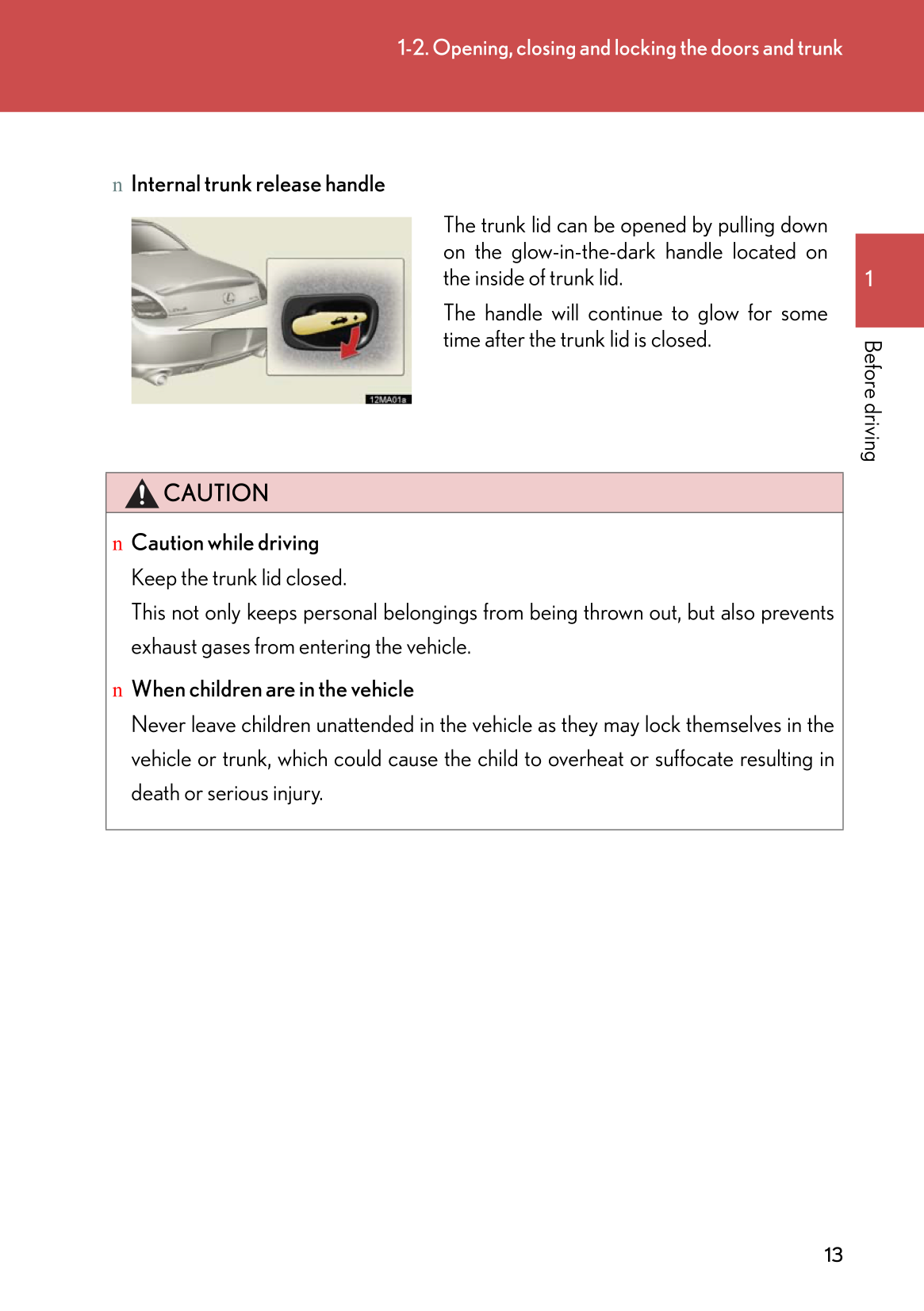 1-2. Opening, closing and locking the doors and trunk

n Internal trunk release handle

12MA01a

The trunk lid can be opened by pulling down on the glow-in-the-dark handle located on the inside of trunk lid.

The handle will continue to glow for some time after the trunk lid is closed.

1

Before driving

CAUTION

n Caution while driving

Keep the trunk lid closed.

This not only keeps personal belongings from being thrown out, but also prevents exhaust gases from entering the vehicle.

n When children are in the vehicle

Never leave children unattended in the vehicle as they may lock themselves in the vehicle or trunk, which could cause the child to overheat or suffocate resulting in death or serious injury.

13